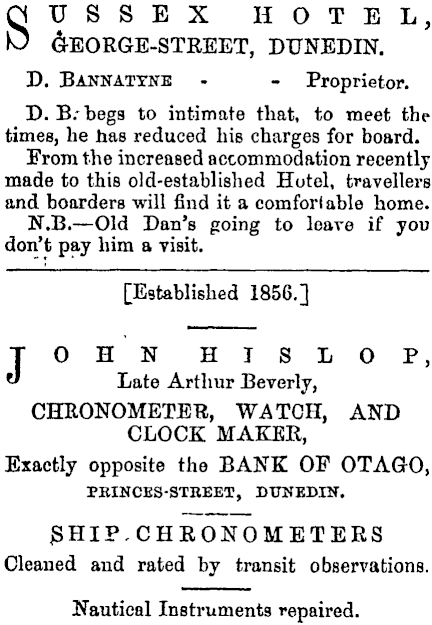 SUSSEX HOTEL,
GEORGE-STREET, DUNEDIN.

D. BANNATYNE - - Proprietor.

D. B. begs to intimate that, to meet the times, he has reduced his charges for board.

From the increased accommodation recently made to this old-established Hotel, travellers and boarders will find it a comfortable home.

N.B.—Old Dan's going to leave if you don't pay him a visit.

[Established 1856.]

JOHN HISLOP,
Late Arthur Beverly,
CHRONOMETER, WATCH, AND CLOCK MAKER,
Exactly opposite the BANK OF OTAGO,
PRINCES-STREET, DUNEDIN.

SHIP CHRONOMETERS
Cleaned and rated by transit observations.

Nautical Instruments repaired.